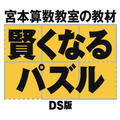 宮本算数教室の教材
賢くなる
パズル
DS版